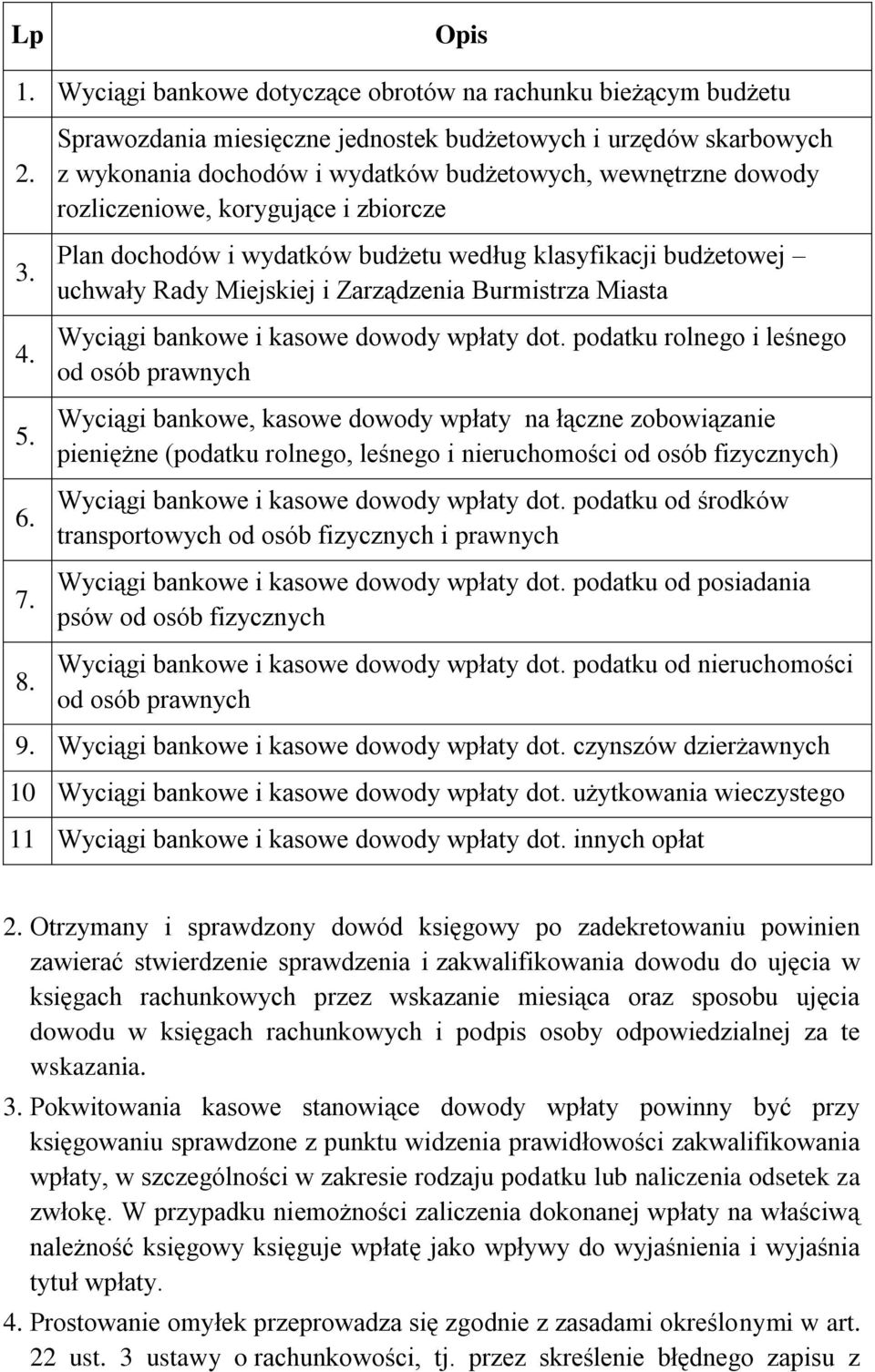 | Lp | Opis |
|---|---|
| 1. | Wyciągi bankowe dotyczące obrotów na rachunku bieżącym budżetu |
| 2. | Sprawozdania miesięczne jednostek budżetowych i urzędów skarbowych z wykonania dochodów i wydatków budżetowych, wewnętrzne dowody rozliczeniowe, korygujące i zbiorcze |
| 3. | Plan dochodów i wydatków budżetu według klasyfikacji budżetowej – uchwały Rady Miejskiej i Zarządzenia Burmistrza Miasta |
| 4. | Wyciągi bankowe i kasowe dowody wpłaty dot. podatku rolnego i leśnego od osób prawnych |
| 5. | Wyciągi bankowe, kasowe dowody wpłaty na łączne zobowiązanie pieniężne (podatku rolnego, leśnego i nieruchomości od osób fizycznych) |
| 6. | Wyciągi bankowe i kasowe dowody wpłaty dot. podatku od środków transportowych od osób fizycznych i prawnych |
| 7. | Wyciągi bankowe i kasowe dowody wpłaty dot. podatku od posiadania psów od osób fizycznych |
| 8. | Wyciągi bankowe i kasowe dowody wpłaty dot. podatku od nieruchomości od osób prawnych |
| 9. | Wyciągi bankowe i kasowe dowody wpłaty dot. czynszów dzierżawnych |
| 10 | Wyciągi bankowe i kasowe dowody wpłaty dot. użytkowania wieczystego |
| 11 | Wyciągi bankowe i kasowe dowody wpłaty dot. innych opłat |

2. Otrzymany i sprawdzony dowód księgowy po zadekretowaniu powinien zawierać stwierdzenie sprawdzenia i zakwalifikowania dowodu do ujęcia w księgach rachunkowych przez wskazanie miesiąca oraz sposobu ujęcia dowodu w księgach rachunkowych i podpis osoby odpowiedzialnej za te wskazania.

3. Pokwitowania kasowe stanowiące dowody wpłaty powinny być przy księgowaniu sprawdzone z punktu widzenia prawidłowości zakwalifikowania wpłaty, w szczególności w zakresie rodzaju podatku lub naliczenia odsetek za zwłokę. W przypadku niemożności zaliczenia dokonanej wpłaty na właściwą należność księgowy księguje wpłatę jako wpływy do wyjaśnienia i wyjaśnia tytuł wpłaty.

4. Prostowanie omyłek przeprowadza się zgodnie z zasadami określonymi w art. 22 ust. 3 ustawy o rachunkowości, tj. przez skreślenie błędnego zapisu z